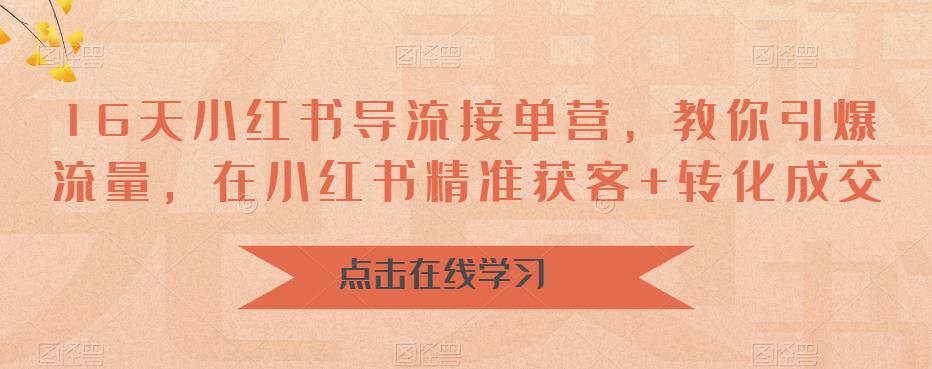 16天小红书导流接单营，教你引爆流量，在小红书精准获客+转化成交

点击在线学习